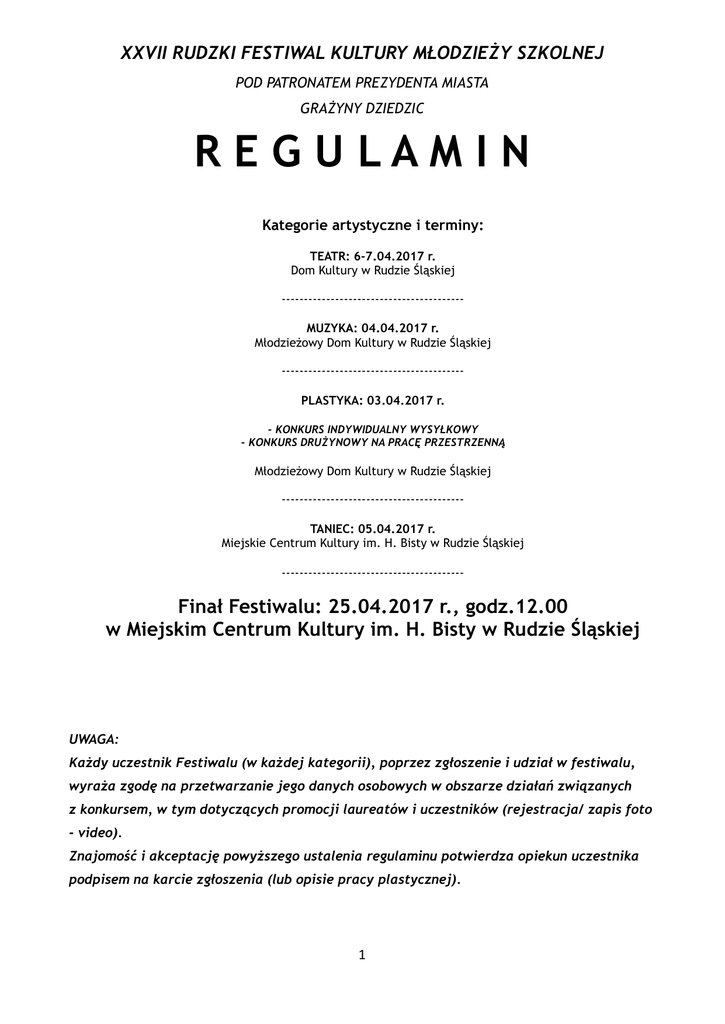 XXVII RUDZKI FESTIWAL KULTURY MŁODZIEŻY SZKOLNEJ

POD PATRONATEM PREZYDENTA MIASTA

GRAŻYNY DZIEDZIC

R E G U L A M I N

Kategorie artystyczne i terminy:

TEATR: 6-7.04.2017 r.
Dom Kultury w Rudzie Śląskiej

---------------------------------------

MUZYKA: 04.04.2017 r.
Młodzieżowy Dom Kultury w Rudzie Śląskiej

---------------------------------------

PLASTYKA: 03.04.2017 r.

- KONKURS INDYWIDUALNY WYSYŁKOWY
- KONKURS DRUŻYNOWY NA PRACĘ PRZESTRZENNĄ

Młodzieżowy Dom Kultury w Rudzie Śląskiej

---------------------------------------

TANIEC: 05.04.2017 r.
Miejskie Centrum Kultury im. H. Bisty w Rudzie Śląskiej

---------------------------------------

Finał Festiwalu: 25.04.2017 r., godz.12.00
w Miejskim Centrum Kultury im. H. Bisty w Rudzie Śląskiej

UWAGA:
Każdy uczestnik Festiwalu (w każdej kategorii), poprzez zgłoszenie i udział w festiwalu, wyraża zgodę na przetwarzanie jego danych osobowych w obszarze działań związanych z konkursem, w tym dotyczących promocji laureatów i uczestników (rejestracja/ zapis foto - video).
Znajomość i akceptację powyższego ustalenia regulaminu potwierdza opiekun uczestnika podpisem na karcie zgłoszenia (lub opisie pracy plastycznej).

1